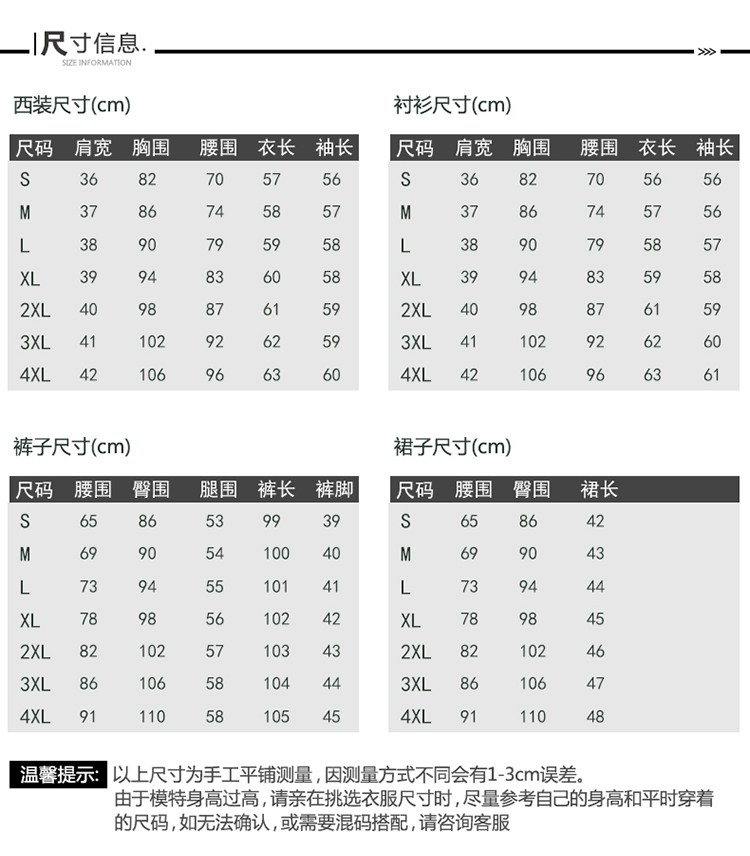 尺寸信息.
SIZE INFORMATION

西装尺寸(cm)

| 尺码 | 肩宽 | 胸围 | 腰围 | 衣长 | 袖长 |
|---|---|---|---|---|---|
| S | 36 | 82 | 70 | 57 | 56 |
| M | 37 | 86 | 74 | 58 | 57 |
| L | 38 | 90 | 79 | 59 | 58 |
| XL | 39 | 94 | 83 | 60 | 58 |
| 2XL | 40 | 98 | 87 | 61 | 59 |
| 3XL | 41 | 102 | 92 | 62 | 59 |
| 4XL | 42 | 106 | 96 | 63 | 60 |

衬衫尺寸(cm)

| 尺码 | 肩宽 | 胸围 | 腰围 | 衣长 | 袖长 |
|---|---|---|---|---|---|
| S | 36 | 82 | 70 | 56 | 56 |
| M | 37 | 86 | 74 | 57 | 56 |
| L | 38 | 90 | 79 | 58 | 57 |
| XL | 39 | 94 | 83 | 59 | 58 |
| 2XL | 40 | 98 | 87 | 61 | 59 |
| 3XL | 41 | 102 | 92 | 62 | 60 |
| 4XL | 42 | 106 | 96 | 63 | 61 |

裤子尺寸(cm)

| 尺码 | 腰围 | 臀围 | 腿围 | 裤长 | 裤脚 |
|---|---|---|---|---|---|
| S | 65 | 86 | 53 | 99 | 39 |
| M | 69 | 90 | 54 | 100 | 40 |
| L | 73 | 94 | 55 | 101 | 41 |
| XL | 78 | 98 | 56 | 102 | 42 |
| 2XL | 82 | 102 | 57 | 103 | 43 |
| 3XL | 86 | 106 | 58 | 104 | 44 |
| 4XL | 91 | 110 | 58 | 105 | 45 |

裙子尺寸(cm)

| 尺码 | 腰围 | 臀围 | 裙长 |
|---|---|---|---|
| S | 65 | 86 | 42 |
| M | 69 | 90 | 43 |
| L | 73 | 94 | 44 |
| XL | 78 | 98 | 45 |
| 2XL | 82 | 102 | 46 |
| 3XL | 86 | 106 | 47 |
| 4XL | 91 | 110 | 48 |

温馨提示: 以上尺寸为手工平铺测量，因测量方式不同会有1-3cm误差。
由于模特身高过高，请亲在挑选衣服尺寸时，尽量参考自己的身高和平时穿着的尺码，如无法确认，或需要混码搭配，请咨询客服